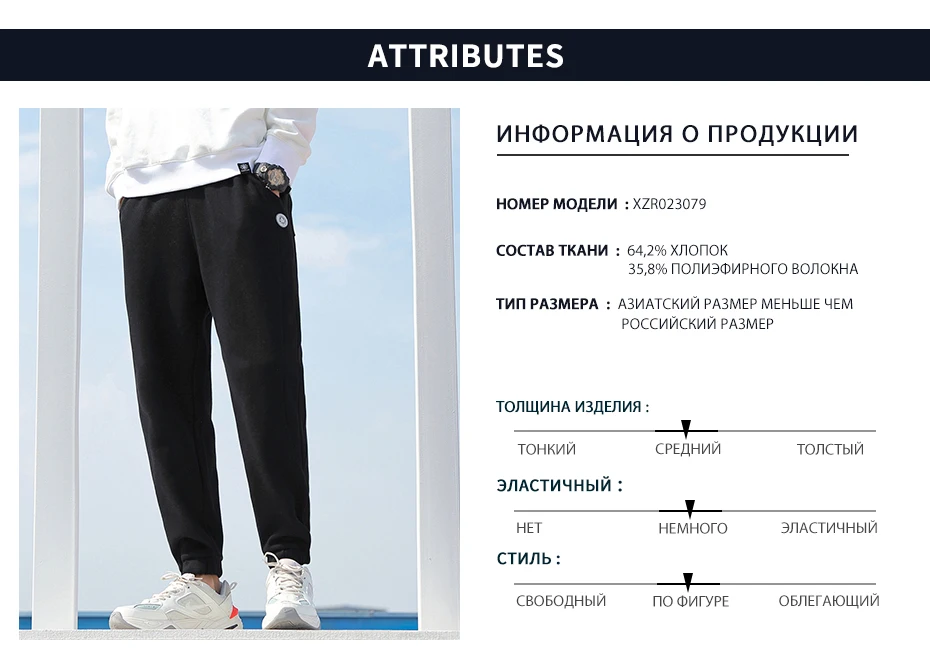 ATTRIBUTES

ИНФОРМАЦИЯ О ПРОДУКЦИИ

НОМЕР МОДЕЛИ : XZR023079

СОСТАВ ТКАНИ : 64,2% ХЛОПОК
35,8% ПОЛИЭФИРНОГО ВОЛОКНА

ТИП РАЗМЕРА : АЗИАТСКИЙ РАЗМЕР МЕНЬШЕ ЧЕМ
РОССИЙСКИЙ РАЗМЕР

ТОЛЩИНА ИЗДЕЛИЯ :

ТОНКИЙ СРЕДНИЙ ТОЛСТЫЙ

ЭЛАСТИЧНЫЙ :

НЕТ НЕМНОГО ЭЛАСТИЧНЫЙ

СТИЛЬ :

СВОБОДНЫЙ ПО ФИГУРЕ ОБЛЕГАЮЩИЙ